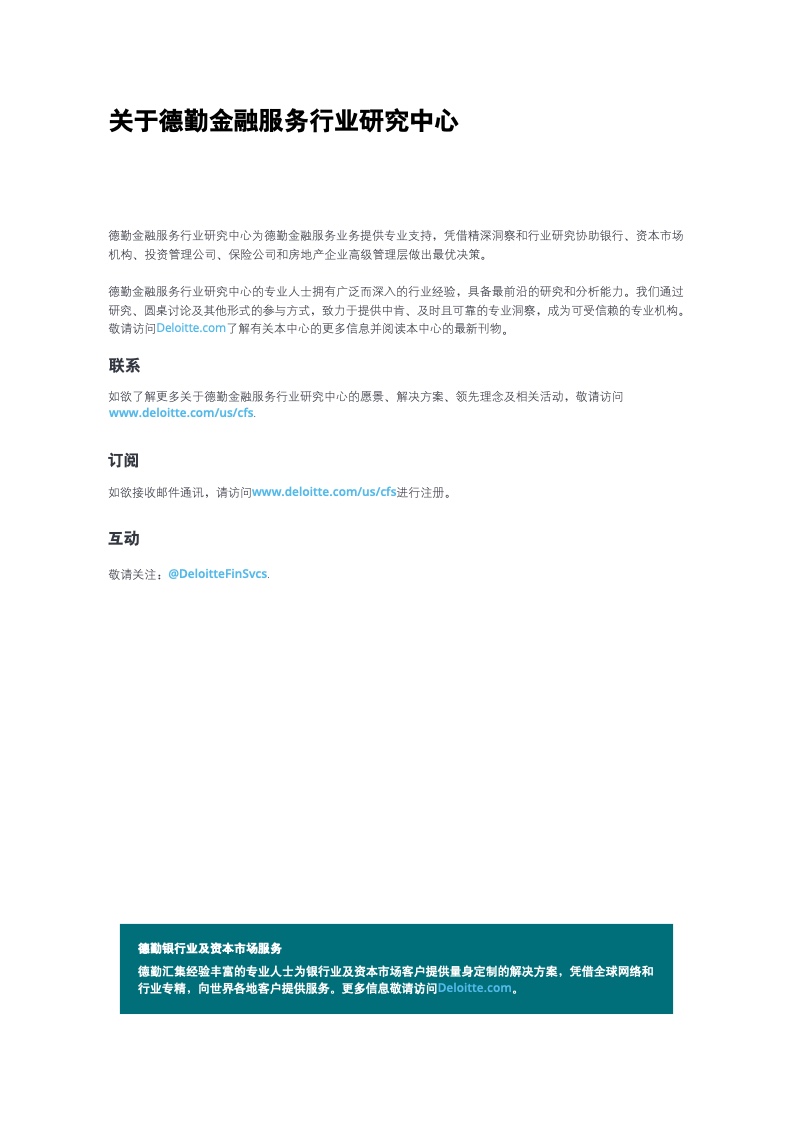 关于德勤金融服务行业研究中心

德勤金融服务行业研究中心为德勤金融服务业务提供专业支持，凭借精深洞察和行业研究协助银行、资本市场机构、投资管理公司、保险公司和房地产企业高级管理层做出最优决策。

德勤金融服务行业研究中心的专业人士拥有广泛而深入的行业经验，具备最前沿的研究和分析能力。我们通过研究、圆桌讨论及其他形式的参与方式，致力于提供中肯、及时且可靠的专业洞察，成为可受信赖的专业机构。敬请访问Deloitte.com了解有关本中心的更多信息并阅读本中心的最新刊物。

联系

如欲了解更多关于德勤金融服务行业研究中心的愿景、解决方案、领先理念及相关活动，敬请访问www.deloitte.com/us/cfs.

订阅

如欲接收邮件通讯，请访问www.deloitte.com/us/cfs进行注册。

互动

敬请关注：@DeloitteFinSvcs.

德勤银行业及资本市场服务

德勤汇集经验丰富的专业人士为银行业及资本市场客户提供量身定制的解决方案，凭借全球网络和行业专精，向世界各地客户提供服务。更多信息敬请访问Deloitte.com。